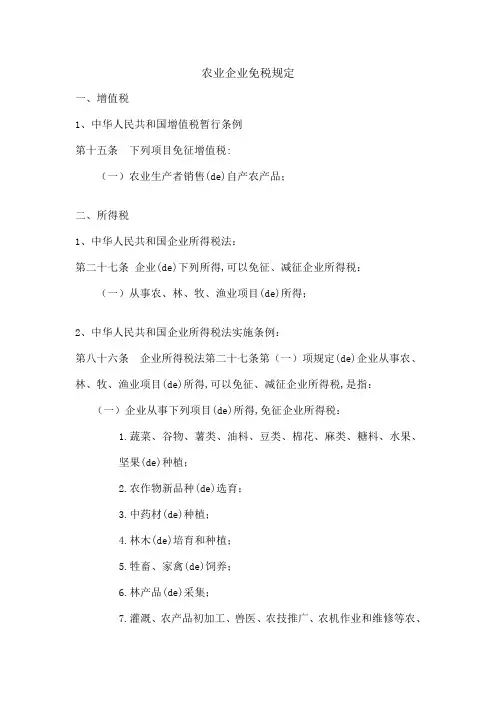 农业企业免税规定

一、增值税

1、中华人民共和国增值税暂行条例

第十五条　下列项目免征增值税：

（一）农业生产者销售(de)自产农产品；

二、所得税

1、中华人民共和国企业所得税法：

第二十七条　企业(de)下列所得，可以免征、减征企业所得税：

（一）从事农、林、牧、渔业项目(de)所得；

2、中华人民共和国企业所得税法实施条例：

第八十六条　企业所得税法第二十七条第（一）项规定(de)企业从事农、林、牧、渔业项目(de)所得，可以免征、减征企业所得税，是指：

（一）企业从事下列项目(de)所得，免征企业所得税：

1.蔬菜、谷物、薯类、油料、豆类、棉花、麻类、糖料、水果、坚果(de)种植；

2.农作物新品种(de)选育；

3.中药材(de)种植；

4.林木(de)培育和种植；

5.牲畜、家禽(de)饲养；

6.林产品(de)采集；

7.灌溉、农产品初加工、兽医、农技推广、农机作业和维修等农、